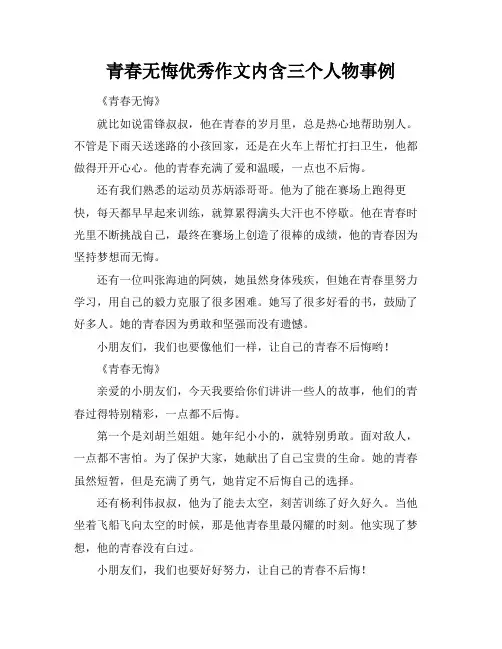 青春无悔优秀作文内含三个人物事例

《青春无悔》

就比如说雷锋叔叔，他在青春的岁月里，总是热心地帮助别人。不管是下雨天送迷路的小孩回家，还是在火车上帮忙打扫卫生，他都做得开开心心。他的青春充满了爱和温暖，一点也不后悔。

还有我们熟悉的运动员苏炳添哥哥。他为了能在赛场上跑得更快，每天都早早起来训练，就算累得满头大汗也不停歇。他在青春时光里不断挑战自己，最终在赛场上创造了很棒的成绩，他的青春因为坚持梦想而无悔。

还有一位叫张海迪的阿姨，她虽然身体残疾，但她在青春里努力学习，用自己的毅力克服了很多困难。她写了很多好看的书，鼓励了好多人。她的青春因为勇敢和坚强而没有遗憾。

小朋友们，我们也要像他们一样，让自己的青春不后悔哟！

《青春无悔》

亲爱的小朋友们，今天我要给你们讲讲一些人的故事，他们的青春过得特别精彩，一点都不后悔。

第一个是刘胡兰姐姐。她年纪小小的，就特别勇敢。面对敌人，一点都不害怕。为了保护大家，她献出了自己宝贵的生命。她的青春虽然短暂，但是充满了勇气，她肯定不后悔自己的选择。

还有杨利伟叔叔，他为了能去太空，刻苦训练了好久好久。当他坐着飞船飞向太空的时候，那是他青春里最闪耀的时刻。他实现了梦想，他的青春没有白过。

小朋友们，我们也要好好努力，让自己的青春不后悔！